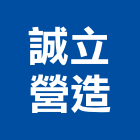 誠立
營造